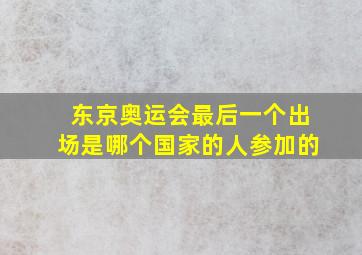 东京奥运会最后一个出场是哪个国家的人参加的